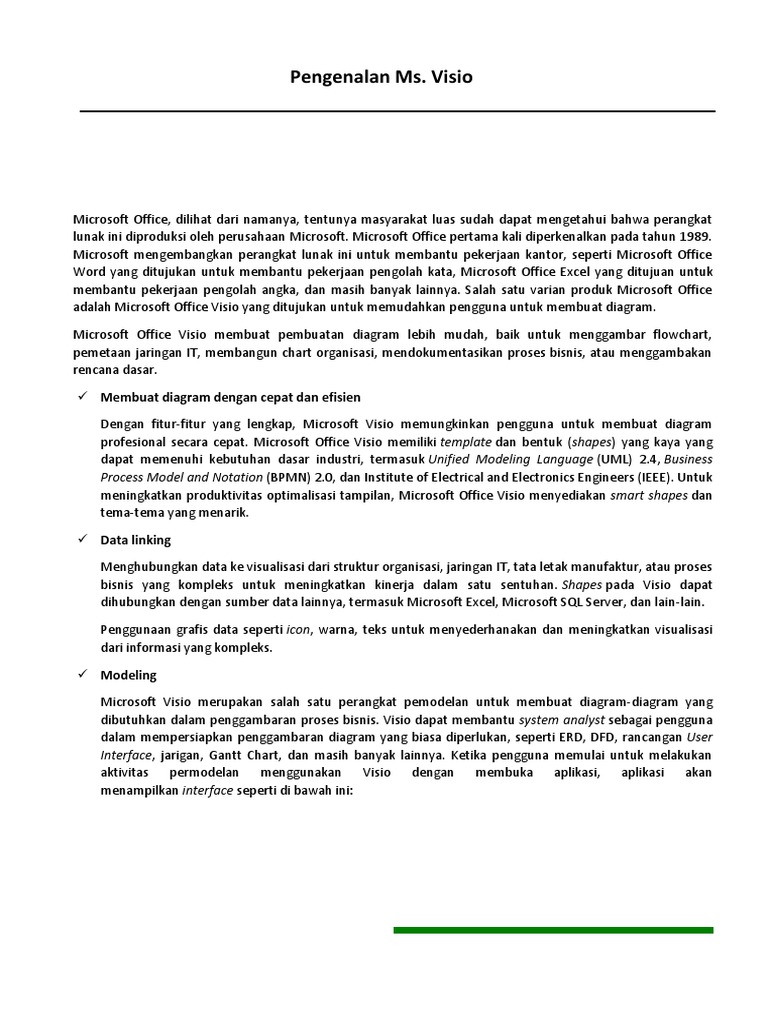 Pengenalan Ms. Visio

Microsoft Office, dilihat dari namanya, tentunya masyarakat luas sudah dapat mengetahui bahwa perangkat lunak ini diproduksi oleh perusahaan Microsoft. Microsoft Office pertama kali diperkenalkan pada tahun 1989. Microsoft mengembangkan perangkat lunak ini untuk membantu pekerjaan kantor, seperti Microsoft Office Word yang ditujukan untuk membantu pekerjaan pengolah kata, Microsoft Office Excel yang ditujuan untuk membantu pekerjaan pengolah angka, dan masih banyak lainnya. Salah satu varian produk Microsoft Office adalah Microsoft Office Visio yang ditujukan untuk memudahkan pengguna untuk membuat diagram.

Microsoft Office Visio membuat pembuatan diagram lebih mudah, baik untuk menggambar flowchart, pemetaan jaringan IT, membangun chart organisasi, mendokumentasikan proses bisnis, atau menggambakan rencana dasar.

✓ Membuat diagram dengan cepat dan efisien

Dengan fitur-fitur yang lengkap, Microsoft Visio memungkinkan pengguna untuk membuat diagram profesional secara cepat. Microsoft Office Visio memiliki template dan bentuk (shapes) yang kaya yang dapat memenuhi kebutuhan dasar industri, termasuk Unified Modeling Language (UML) 2.4, Business Process Model and Notation (BPMN) 2.0, dan Institute of Electrical and Electronics Engineers (IEEE). Untuk meningkatkan produktivitas optimalisasi tampilan, Microsoft Office Visio menyediakan smart shapes dan tema-tema yang menarik.

✓ Data linking

Menghubungkan data ke visualisasi dari struktur organisasi, jaringan IT, tata letak manufaktur, atau proses bisnis yang kompleks untuk meningkatkan kinerja dalam satu sentuhan. Shapes pada Visio dapat dihubungkan dengan sumber data lainnya, termasuk Microsoft Excel, Microsoft SQL Server, dan lain-lain.

Penggunaan grafis data seperti icon, warna, teks untuk menyederhanakan dan meningkatkan visualisasi dari informasi yang kompleks.

✓ Modeling

Microsoft Visio merupakan salah satu perangkat pemodelan untuk membuat diagram-diagram yang dibutuhkan dalam penggambaran proses bisnis. Visio dapat membantu system analyst sebagai pengguna dalam mempersiapkan penggambaran diagram yang biasa diperlukan, seperti ERD, DFD, rancangan User Interface, jarigan, Gantt Chart, dan masih banyak lainnya. Ketika pengguna memulai untuk melakukan aktivitas permodelan menggunakan Visio dengan membuka aplikasi, aplikasi akan menampilkan interface seperti di bawah ini: